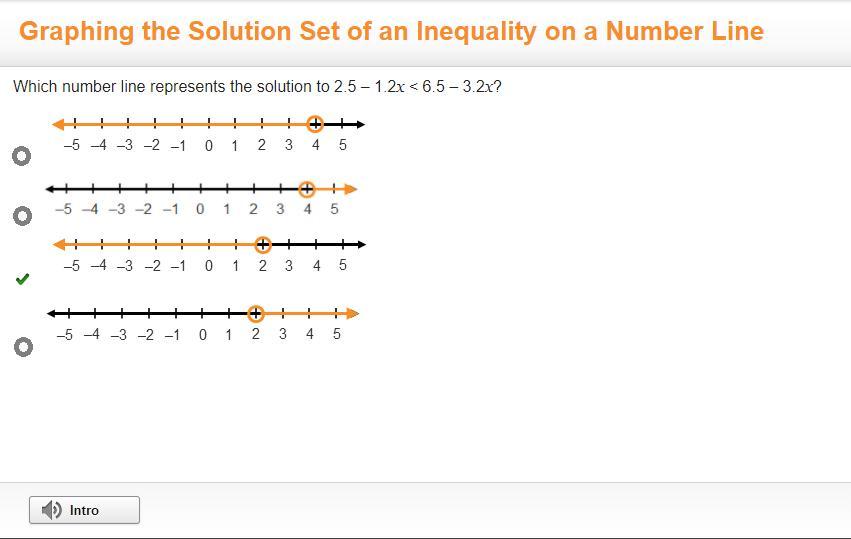 Graphing the Solution Set of an Inequality on a Number Line

Which number line represents the solution to $2.5 - 1.2x < 6.5 - 3.2x$?

–5 –4 –3 –2 –1 0 1 2 3 4 5

–5 –4 –3 –2 –1 0 1 2 3 4 5

–5 –4 –3 –2 –1 0 1 2 3 4 5

–5 –4 –3 –2 –1 0 1 2 3 4 5

Intro